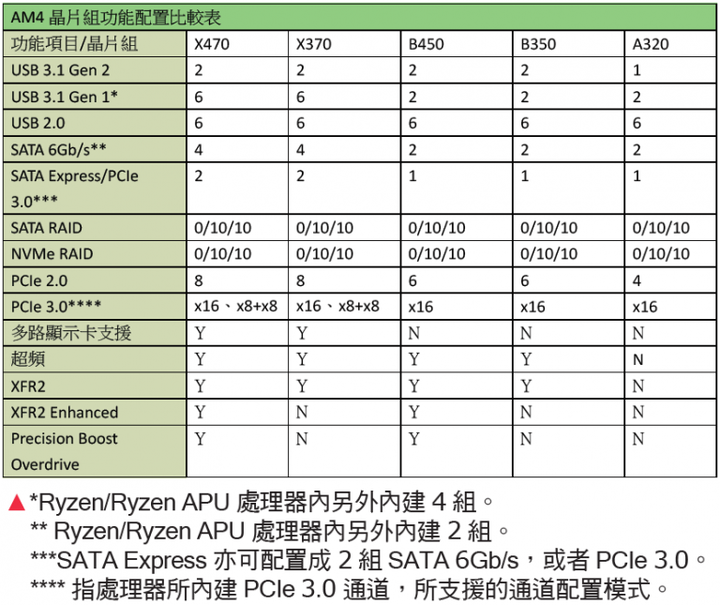 AM4 晶片組功能配置比較表

| 功能項目/晶片組 | X470 | X370 | B450 | B350 | A320 |
|---|---|---|---|---|---|
| USB 3.1 Gen 2 | 2 | 2 | 2 | 2 | 1 |
| USB 3.1 Gen 1* | 6 | 6 | 2 | 2 | 2 |
| USB 2.0 | 6 | 6 | 6 | 6 | 6 |
| SATA 6Gb/s** | 4 | 4 | 2 | 2 | 2 |
| SATA Express/PCIe 3.0*** | 2 | 2 | 1 | 1 | 1 |
| SATA RAID | 0/10/10 | 0/10/10 | 0/10/10 | 0/10/10 | 0/10/10 |
| NVMe RAID | 0/10/10 | 0/10/10 | 0/10/10 | 0/10/10 | 0/10/10 |
| PCIe 2.0 | 8 | 8 | 6 | 6 | 4 |
| PCIe 3.0**** | x16、x8+x8 | x16、x8+x8 | x16 | x16 | x16 |
| 多路顯示卡支援 | Y | Y | N | N | N |
| 超頻 | Y | Y | Y | Y | N |
| XFR2 | Y | Y | Y | Y | N |
| XFR2 Enhanced | Y | N | Y | N | N |
| Precision Boost Overdrive | Y | N | Y | N | N |

▲*Ryzen/Ryzen APU 處理器內另外內建 4 組。
** Ryzen/Ryzen APU 處理器內另外內建 2 組。
***SATA Express 亦可配置成 2 組 SATA 6Gb/s，或者 PCIe 3.0。
**** 指處理器所內建 PCIe 3.0 通道，所支援的通道配置模式。